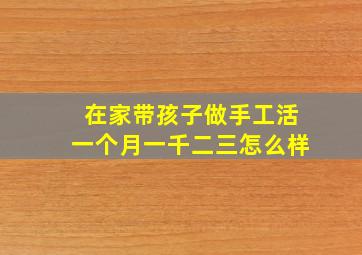 在家带孩子做手工活
一个月一千二三怎么样